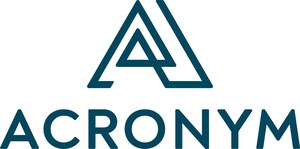 ACRONYM